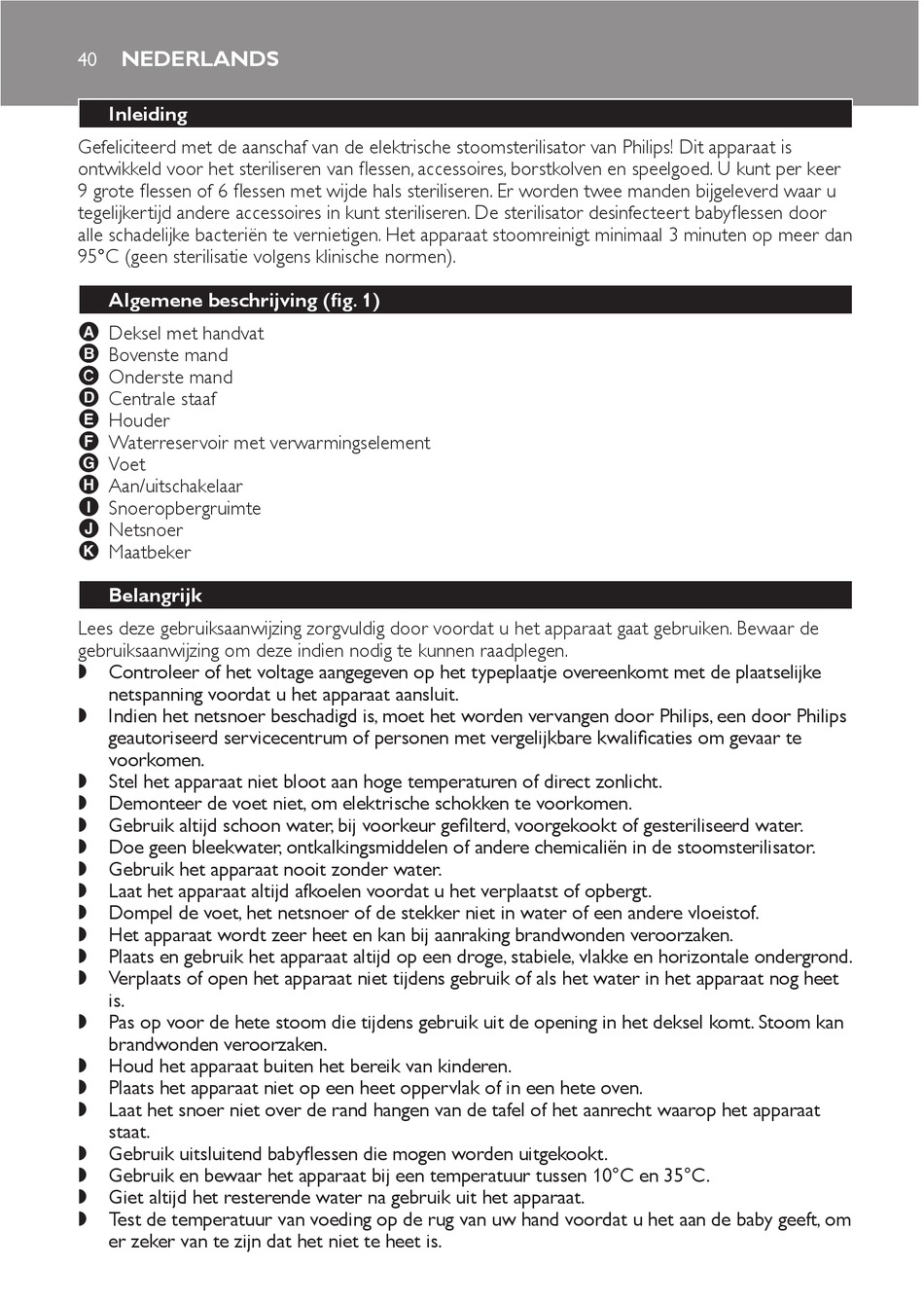 40 NEDERLANDS

Inleiding

Gefeliciteerd met de aanschaf van de elektrische stoomsterilisator van Philips! Dit apparaat is ontwikkeld voor het steriliseren van flessen, accessoires, borstkolven en speelgoed. U kunt per keer 9 grote flessen of 6 flessen met wijde hals steriliseren. Er worden twee manden bijgeleverd waar u tegelijkertijd andere accessoires in kunt steriliseren. De sterilisator desinfecteert babyflessen door alle schadelijke bacteriën te vernietigen. Het apparaat stoomreinigt minimaal 3 minuten op meer dan 95°C (geen sterilisatie volgens klinische normen).

Algemene beschrijving (fig. 1)

A Deksel met handvat
B Bovenste mand
C Onderste mand
D Centrale staaf
E Houder
F Waterreservoir met verwarmingselement
G Voet
H Aan/uitschakelaar
I Snoeropbergruimte
J Netsnoer
K Maatbeker

Belangrijk

Lees deze gebruiksaanwijzing zorgvuldig door voordat u het apparaat gaat gebruiken. Bewaar de gebruiksaanwijzing om deze indien nodig te kunnen raadplegen.
◗ Controleer of het voltage aangegeven op het typeplaatje overeenkomt met de plaatselijke netspanning voordat u het apparaat aansluit.
◗ Indien het netsnoer beschadigd is, moet het worden vervangen door Philips, een door Philips geautoriseerd servicecentrum of personen met vergelijkbare kwalificaties om gevaar te voorkomen.
◗ Stel het apparaat niet bloot aan hoge temperaturen of direct zonlicht.
◗ Demonteer de voet niet, om elektrische schokken te voorkomen.
◗ Gebruik altijd schoon water, bij voorkeur gefilterd, voorgekookt of gesteriliseerd water.
◗ Doe geen bleekwater, ontkalkingsmiddelen of andere chemicaliën in de stoomsterilisator.
◗ Gebruik het apparaat nooit zonder water.
◗ Laat het apparaat altijd afkoelen voordat u het verplaatst of opbergt.
◗ Dompel de voet, het netsnoer of de stekker niet in water of een andere vloeistof.
◗ Het apparaat wordt zeer heet en kan bij aanraking brandwonden veroorzaken.
◗ Plaats en gebruik het apparaat altijd op een droge, stabiele, vlakke en horizontale ondergrond.
◗ Verplaats of open het apparaat niet tijdens gebruik of als het water in het apparaat nog heet is.
◗ Pas op voor de hete stoom die tijdens gebruik uit de opening in het deksel komt. Stoom kan brandwonden veroorzaken.
◗ Houd het apparaat buiten het bereik van kinderen.
◗ Plaats het apparaat niet op een heet oppervlak of in een hete oven.
◗ Laat het snoer niet over de rand hangen van de tafel of het aanrecht waarop het apparaat staat.
◗ Gebruik uitsluitend babyflessen die mogen worden uitgekookt.
◗ Gebruik en bewaar het apparaat bij een temperatuur tussen 10°C en 35°C.
◗ Giet altijd het resterende water na gebruik uit het apparaat.
◗ Test de temperatuur van voeding op de rug van uw hand voordat u het aan de baby geeft, om er zeker van te zijn dat het niet te heet is.